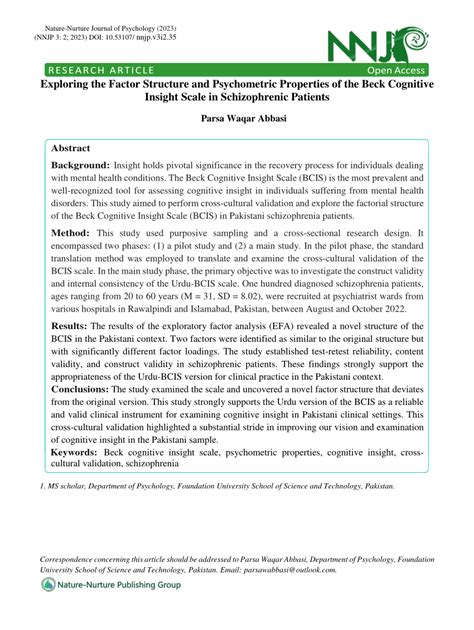 Nature-Nurture Journal of Psychology (2023)
(NNJP 3: 2: 2023) DOI: 10.53107/ nnjp.v3i2.35

NNJP

RESEARCH ARTICLE

Open Access

Exploring the Factor Structure and Psychometric Properties of the Beck Cognitive Insight Scale in Schizophrenic Patients

Parsa Waqar Abbasi

Abstract

Background: Insight holds pivotal significance in the recovery process for individuals dealing with mental health conditions. The Beck Cognitive Insight Scale (BCIS) is the most prevalent and well-recognized tool for assessing cognitive insight in individuals suffering from mental health disorders. This study aimed to perform cross-cultural validation and explore the factorial structure of the Beck Cognitive Insight Scale (BCIS) in Pakistani schizophrenia patients.

Method: This study used purposive sampling and a cross-sectional research design. It encompassed two phases: (1) a pilot study and (2) a main study. In the pilot phase, the standard translation method was employed to translate and examine the cross-cultural validation of the BCIS scale. In the main study phase, the primary objective was to investigate the construct validity and internal consistency of the Urdu-BCIS scale. One hundred diagnosed schizophrenia patients, ages ranging from 20 to 60 years (M = 31, SD = 8.02), were recruited at psychiatrist wards from various hospitals in Rawalpindi and Islamabad, Pakistan, between August and October 2022.

Results: The results of the exploratory factor analysis (EFA) revealed a novel structure of the BCIS in the Pakistani context. Two factors were identified as similar to the original structure but with significantly different factor loadings. The study established test-retest reliability, content validity, and construct validity in schizophrenic patients. These findings strongly support the appropriateness of the Urdu-BCIS version for clinical practice in the Pakistani context.

Conclusions: The study examined the scale and uncovered a novel factor structure that deviates from the original version. This study strongly supports the Urdu version of the BCIS as a reliable and valid clinical instrument for examining cognitive insight in Pakistani clinical settings. This cross-cultural validation highlighted a substantial stride in improving our vision and examination of cognitive insight in the Pakistani sample.

Keywords: Beck cognitive insight scale, psychometric properties, cognitive insight, cross-cultural validation, schizophrenia

1. MS scholar, Department of Psychology, Foundation University School of Science and Technology, Pakistan.

Correspondence concerning this article should be addressed to Parsa Waqar Abbasi, Department of Psychology, Foundation University School of Science and Technology, Pakistan. Email: parsawabbasi@outlook.com.

Nature-Nurture Publishing Group